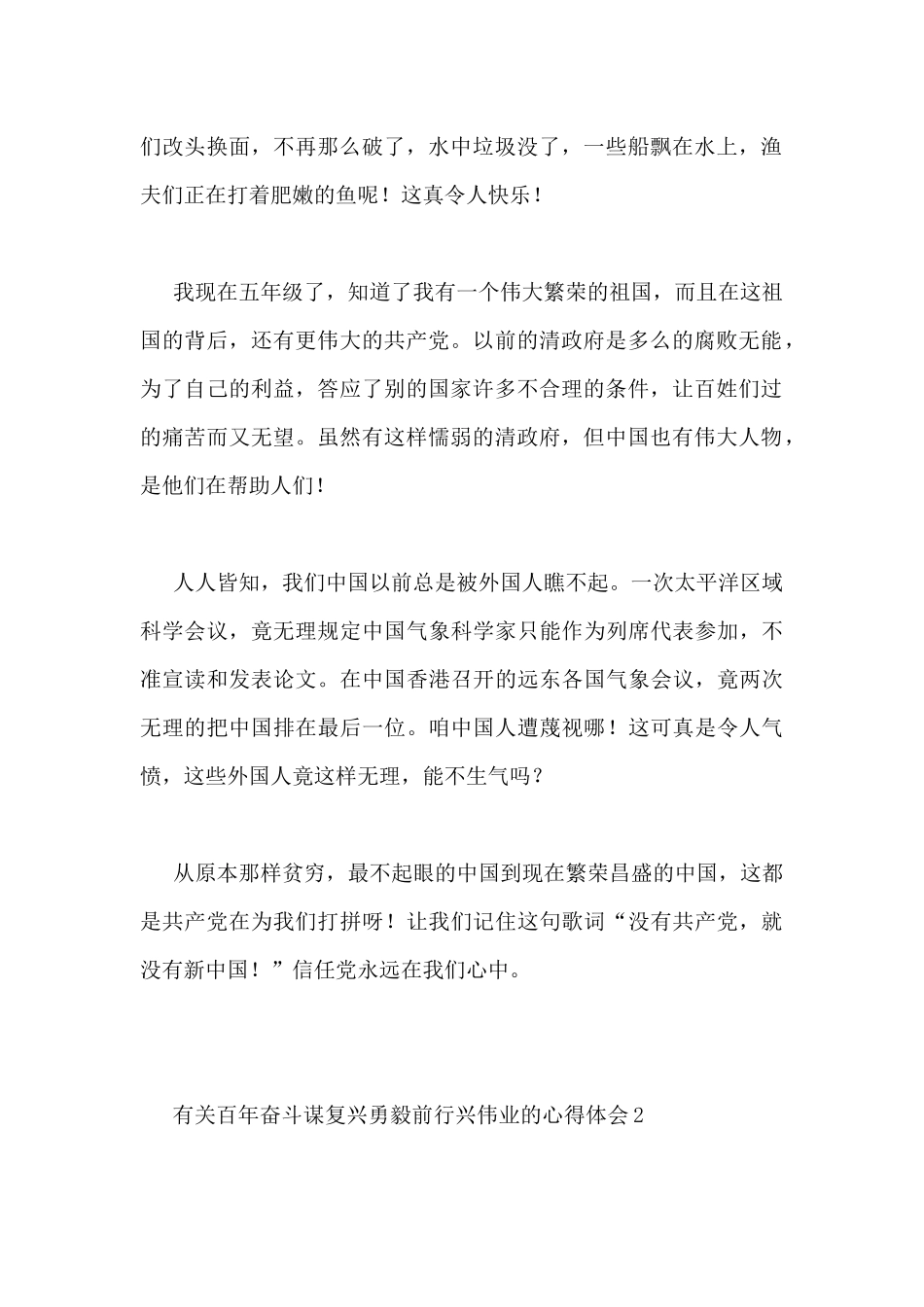 们改头换面，不再那么破了，水中垃圾没了，一些船飘在水上，渔夫们正在打着肥嫩的鱼呢！这真令人快乐！

我现在五年级了，知道了我有一个伟大繁荣的祖国，而且在这祖国的背后，还有更伟大的共产党。以前的清政府是多么的腐败无能，为了自己的利益，答应了别的国家许多不合理的条件，让百姓们过的痛苦而又无望。虽然有这样懦弱的清政府，但中国也有伟大人物，是他们在帮助人们！

人人皆知，我们中国以前总是被外国人瞧不起。一次太平洋区域科学会议，竟无理规定中国气象科学家只能作为列席代表参加，不准宣读和发表论文。在中国香港召开的远东各国气象会议，竟两次无理的把中国排在最后一位。咱中国人遭蔑视哪！这可真是令人气愤，这些外国人竟这样无理，能不生气吗？

从原本那样贫穷，最不起眼的中国到现在繁荣昌盛的中国，这都是共产党在为我们打拼呀！让我们记住这句歌词“没有共产党，就没有新中国！”信任党永远在我们心中。

有关百年奋斗谋复兴勇毅前行兴伟业的心得体会2